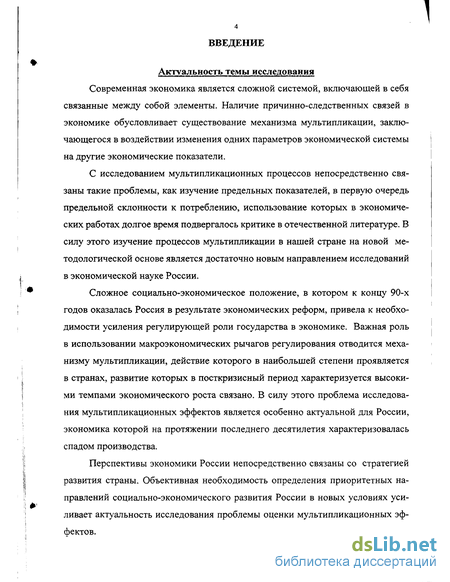 4

ВВЕДЕНИЕ

Актуальность темы исследования

Современная экономика является сложной системой, включающей в себя связанные между собой элементы. Наличие причинно-следственных связей в экономике обусловливает существование механизма мультипликации, заключающегося в воздействии изменения одних параметров экономической системы на другие экономические показатели.

С исследованием мультипликационных процессов непосредственно связаны такие проблемы, как изучение предельных показателей, в первую очередь предельной склонности к потреблению, использование которых в экономических работах долгое время подвергалось критике в отечественной литературе. В силу этого изучение процессов мультипликации в нашей стране на новой методологической основе является достаточно новым направлением исследований в экономической науке России.

Сложное социально-экономическое положение, в котором к концу 90-х годов оказалась Россия в результате экономических реформ, привела к необходимости усиления регулирующей роли государства в экономике. Важная роль в использовании макроэкономических рычагов регулирования отводится механизму мультипликации, действие которого в наибольшей степени проявляется в странах, развитие которых в посткризисный период характеризуется высокими темпами экономического роста связано. В силу этого проблема исследования мультипликационных эффектов является особенно актуальной для России, экономика которой на протяжении последнего десятилетия характеризовалась спадом производства.

Перспективы экономики России непосредственно связаны со стратегией развития страны. Объективная необходимость определения приоритетных направлений социально-экономического развития России в новых условиях усиливает актуальность исследования проблемы оценки мультипликационных эффектов.

dsLib.net
библиотека диссертаций